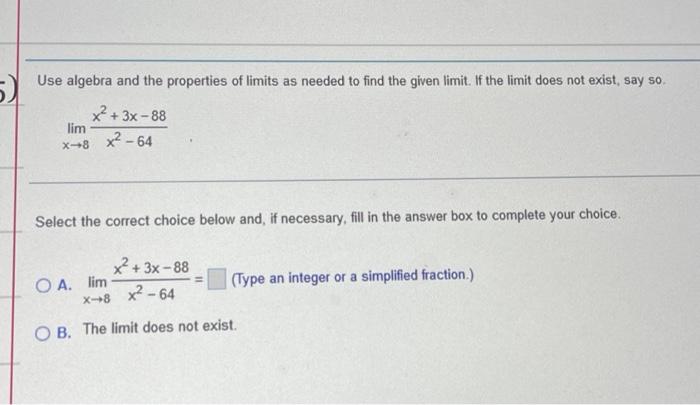 5)

Use algebra and the properties of limits as needed to find the given limit. If the limit does not exist, say so.

$\lim_{x \to 8} \frac{x^2+3x-88}{x^2-64}$

Select the correct choice below and, if necessary, fill in the answer box to complete your choice.

A. $\lim_{x \to 8} \frac{x^2+3x-88}{x^2-64} = \square$ (Type an integer or a simplified fraction.)

B. The limit does not exist.